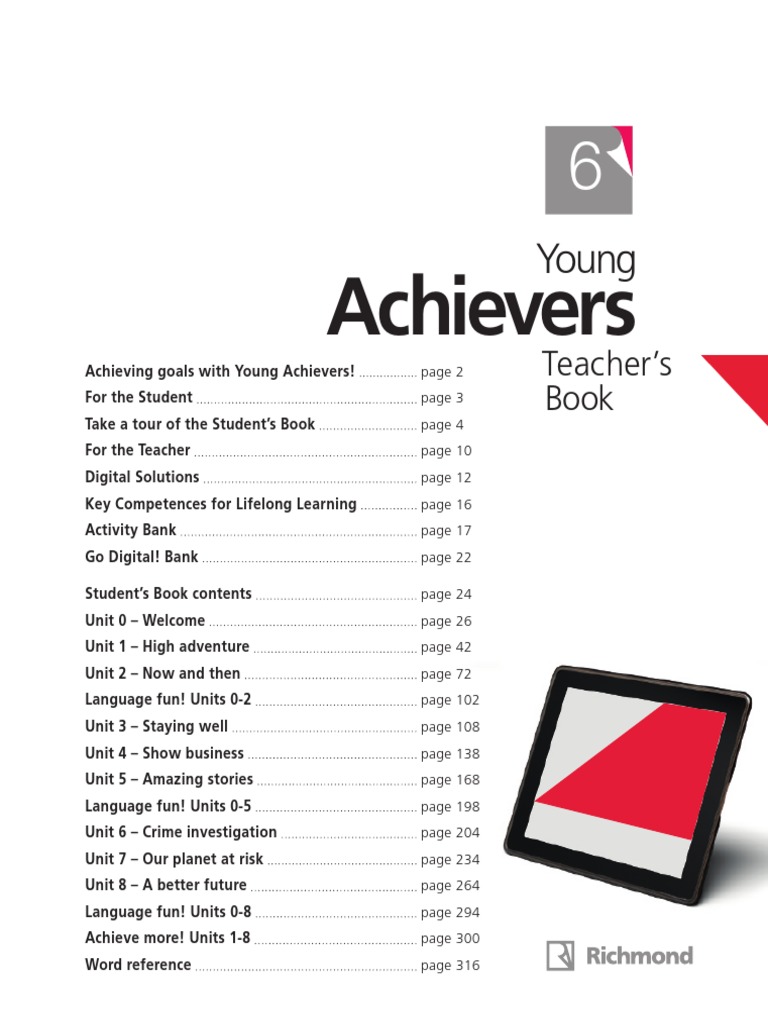 6

Young
Achievers
Teacher's Book

Achieving goals with Young Achievers! ................ page 2
For the Student ................ page 3
Take a tour of the Student's Book ................ page 4
For the Teacher ................ page 10
Digital Solutions ................ page 12
Key Competences for Lifelong Learning ................ page 16
Activity Bank ................ page 17
Go Digital! Bank ................ page 22

Student's Book contents ................ page 24
Unit 0 – Welcome ................ page 26
Unit 1 – High adventure ................ page 42
Unit 2 – Now and then ................ page 72
Language fun! Units 0-2 ................ page 102
Unit 3 – Staying well ................ page 108
Unit 4 – Show business ................ page 138
Unit 5 – Amazing stories ................ page 168
Language fun! Units 0-5 ................ page 198
Unit 6 – Crime investigation ................ page 204
Unit 7 – Our planet at risk ................ page 234
Unit 8 – A better future ................ page 264
Language fun! Units 0-8 ................ page 294
Achieve more! Units 1-8 ................ page 300
Word reference ................ page 316

Richmond